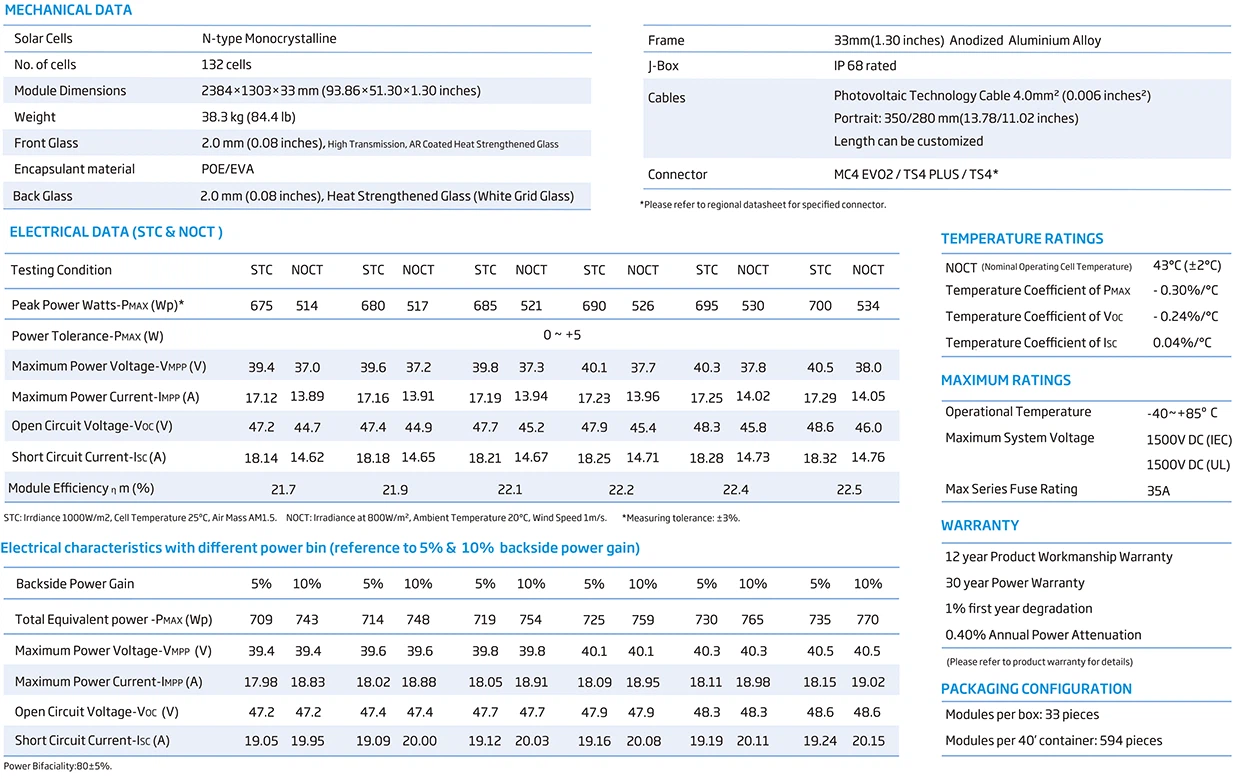 MECHANICAL DATA

| Solar Cells | N-type Monocrystalline |
|---|---|
| No. of cells | 132 cells |
| Module Dimensions | 2384×1303×33 mm (93.86×51.30×1.30 inches) |
| Weight | 38.3 kg (84.4 lb) |
| Front Glass | 2.0 mm (0.08 inches), High Transmission, AR Coated Heat Strengthened Glass |
| Encapsulant material | POE/EVA |
| Back Glass | 2.0 mm (0.08 inches), Heat Strengthened Glass (White Grid Glass) |

| Frame | 33mm(1.30 inches) Anodized Aluminium Alloy |
|---|---|
| J-Box | IP 68 rated |
| Cables | Photovoltaic Technology Cable 4.0mm² (0.006 inches²) Portrait: 350/280 mm(13.78/11.02 inches) Length can be customized |
| Connector | MC4 EVO2 / TS4 PLUS / TS4* |

*Please refer to regional datasheet for specified connector.

ELECTRICAL DATA (STC & NOCT )

| Testing Condition | STC | NOCT | STC | NOCT | STC | NOCT | STC | NOCT | STC | NOCT | STC | NOCT |
|---|---|---|---|---|---|---|---|---|---|---|---|---|
| Peak Power Watts-PMAX (Wp)* | 675 | 514 | 680 | 517 | 685 | 521 | 690 | 526 | 695 | 530 | 700 | 534 |
| Power Tolerance-PMAX (W) | 0 ~ +5 | | | | | | | | | | | |
| Maximum Power Voltage-VMPP (V) | 39.4 | 37.0 | 39.6 | 37.2 | 39.8 | 37.3 | 40.1 | 37.7 | 40.3 | 37.8 | 40.5 | 38.0 |
| Maximum Power Current-IMPP (A) | 17.12 | 13.89 | 17.16 | 13.91 | 17.19 | 13.94 | 17.23 | 13.96 | 17.25 | 14.02 | 17.29 | 14.05 |
| Open Circuit Voltage-VOC (V) | 47.2 | 44.7 | 47.4 | 44.9 | 47.7 | 45.2 | 47.9 | 45.4 | 48.3 | 45.8 | 48.6 | 46.0 |
| Short Circuit Current-ISC (A) | 18.14 | 14.62 | 18.18 | 14.65 | 18.21 | 14.67 | 18.25 | 14.71 | 18.28 | 14.73 | 18.32 | 14.76 |
| Module Efficiency η m (%) | 21.7 | | 21.9 | | 22.1 | | 22.2 | | 22.4 | | 22.5 | |

STC: Irrdiance 1000W/m2, Cell Temperature 25°C, Air Mass AM1.5. NOCT: Irradiance at 800W/m², Ambient Temperature 20°C, Wind Speed 1m/s. *Measuring tolerance: ±3%.

Electrical characteristics with different power bin (reference to 5% & 10% backside power gain)

| Backside Power Gain | 5% | 10% | 5% | 10% | 5% | 10% | 5% | 10% | 5% | 10% | 5% | 10% |
|---|---|---|---|---|---|---|---|---|---|---|---|---|
| Total Equivalent power -PMAX (Wp) | 709 | 743 | 714 | 748 | 719 | 754 | 725 | 759 | 730 | 765 | 735 | 770 |
| Maximum Power Voltage-VMPP (V) | 39.4 | 39.4 | 39.6 | 39.6 | 39.8 | 39.8 | 40.1 | 40.1 | 40.3 | 40.3 | 40.5 | 40.5 |
| Maximum Power Current-IMPP (A) | 17.98 | 18.83 | 18.02 | 18.88 | 18.05 | 18.91 | 18.09 | 18.95 | 18.11 | 18.98 | 18.15 | 19.02 |
| Open Circuit Voltage-VOC (V) | 47.2 | 47.2 | 47.4 | 47.4 | 47.7 | 47.7 | 47.9 | 47.9 | 48.3 | 48.3 | 48.6 | 48.6 |
| Short Circuit Current-ISC (A) | 19.05 | 19.95 | 19.09 | 20.00 | 19.12 | 20.03 | 19.16 | 20.08 | 19.19 | 20.11 | 19.24 | 20.15 |

Power Bifaciality:80±5%.

TEMPERATURE RATINGS

| NOCT (Nominal Operating Cell Temperature) | 43°C (±2°C) |
|---|---|
| Temperature Coefficient of PMAX | - 0.30%/°C |
| Temperature Coefficient of VOC | - 0.24%/°C |
| Temperature Coefficient of ISC | 0.04%/°C |

MAXIMUM RATINGS

| Operational Temperature | -40~+85° C |
|---|---|
| Maximum System Voltage | 1500V DC (IEC) 1500V DC (UL) |
| Max Series Fuse Rating | 35A |

WARRANTY

12 year Product Workmanship Warranty
30 year Power Warranty
1% first year degradation
0.40% Annual Power Attenuation
(Please refer to product warranty for details)

PACKAGING CONFIGURATION

Modules per box: 33 pieces
Modules per 40' container: 594 pieces